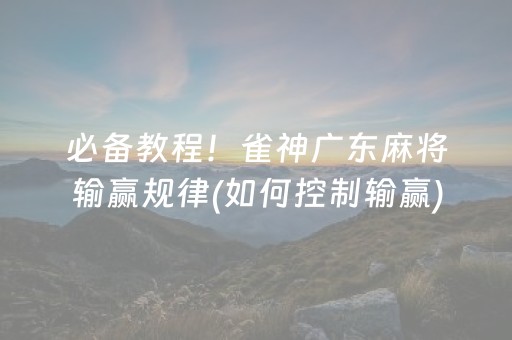 必备教程！雀神广东麻将输赢规律(如何控制输赢)